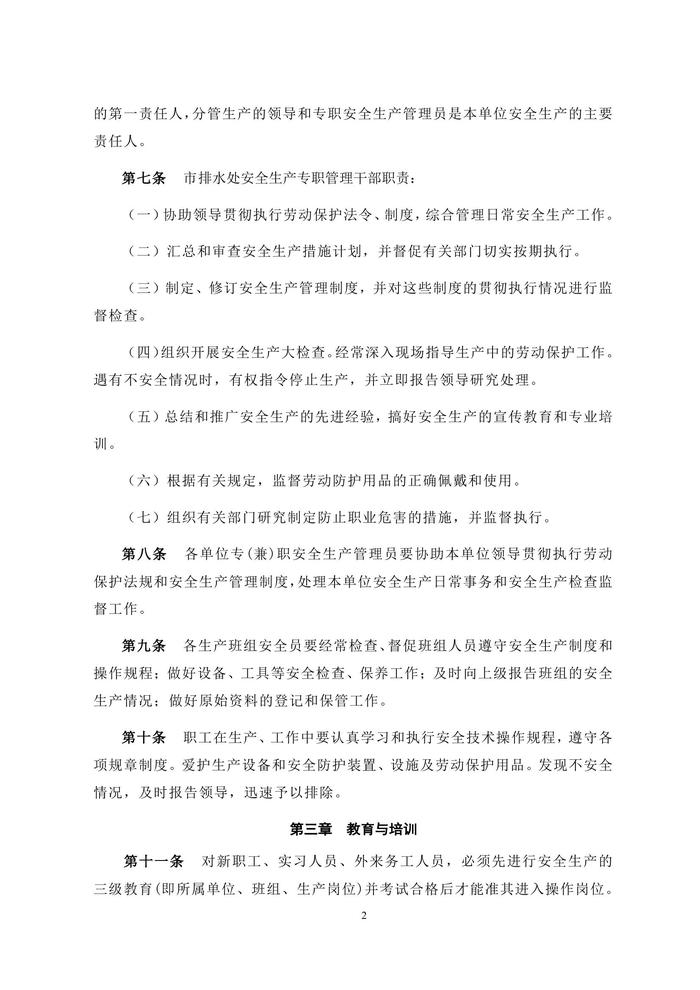 的第一责任人，分管生产的领导和专职安全生产管理员是本单位安全生产的主要责任人。

第七条　市排水处安全生产专职管理干部职责：

（一）协助领导贯彻执行劳动保护法令、制度，综合管理日常安全生产工作。

（二）汇总和审查安全生产措施计划，并督促有关部门切实按期执行。

（三）制定、修订安全生产管理制度，并对这些制度的贯彻执行情况进行监督检查。

（四）组织开展安全生产大检查。经常深入现场指导生产中的劳动保护工作。遇有不安全情况时，有权指令停止生产，并立即报告领导研究处理。

（五）总结和推广安全生产的先进经验，搞好安全生产的宣传教育和专业培训。

（六）根据有关规定，监督劳动防护用品的正确佩戴和使用。

（七）组织有关部门研究制定防止职业危害的措施，并监督执行。

第八条　各单位专（兼）职安全生产管理员要协助本单位领导贯彻执行劳动保护法规和安全生产管理制度，处理本单位安全生产日常事务和安全生产检查监督工作。

第九条　各生产班组安全员要经常检查、督促班组人员遵守安全生产制度和操作规程；做好设备、工具等安全检查、保养工作；及时向上级报告班组的安全生产情况；做好原始资料的登记和保管工作。

第十条　职工在生产、工作中要认真学习和执行安全技术操作规程，遵守各项规章制度。爱护生产设备和安全防护装置、设施及劳动保护用品。发现不安全情况，及时报告领导，迅速予以排除。

第三章　教育与培训

第十一条　对新职工、实习人员、外来务工人员，必须先进行安全生产的三级教育（即所属单位、班组、生产岗位）并考试合格后才能准其进入操作岗位。

2